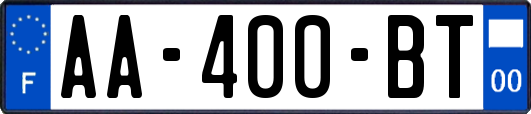 F
AA-400-BT
00